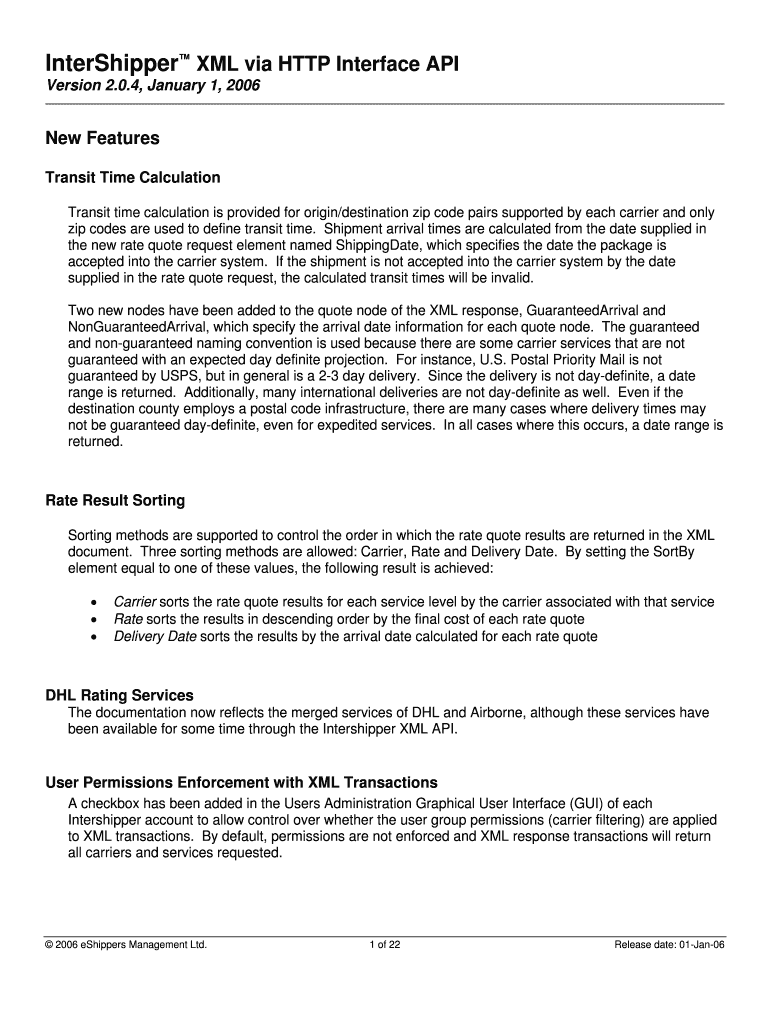 InterShipper™ XML via HTTP Interface API
Version 2.0.4, January 1, 2006

New Features

Transit Time Calculation

Transit time calculation is provided for origin/destination zip code pairs supported by each carrier and only zip codes are used to define transit time. Shipment arrival times are calculated from the date supplied in the new rate quote request element named ShippingDate, which specifies the date the package is accepted into the carrier system. If the shipment is not accepted into the carrier system by the date supplied in the rate quote request, the calculated transit times will be invalid.

Two new nodes have been added to the quote node of the XML response, GuaranteedArrival and NonGuaranteedArrival, which specify the arrival date information for each quote node. The guaranteed and non-guaranteed naming convention is used because there are some carrier services that are not guaranteed with an expected day definite projection. For instance, U.S. Postal Priority Mail is not guaranteed by USPS, but in general is a 2-3 day delivery. Since the delivery is not day-definite, a date range is returned. Additionally, many international deliveries are not day-definite as well. Even if the destination county employs a postal code infrastructure, there are many cases where delivery times may not be guaranteed day-definite, even for expedited services. In all cases where this occurs, a date range is returned.

Rate Result Sorting

Sorting methods are supported to control the order in which the rate quote results are returned in the XML document. Three sorting methods are allowed: Carrier, Rate and Delivery Date. By setting the SortBy element equal to one of these values, the following result is achieved:

• Carrier sorts the rate quote results for each service level by the carrier associated with that service
• Rate sorts the results in descending order by the final cost of each rate quote
• Delivery Date sorts the results by the arrival date calculated for each rate quote

DHL Rating Services
The documentation now reflects the merged services of DHL and Airborne, although these services have been available for some time through the Intershipper XML API.

User Permissions Enforcement with XML Transactions
A checkbox has been added in the Users Administration Graphical User Interface (GUI) of each Intershipper account to allow control over whether the user group permissions (carrier filtering) are applied to XML transactions. By default, permissions are not enforced and XML response transactions will return all carriers and services requested.

© 2006 eShippers Management Ltd. 1 of 22 Release date: 01-Jan-06